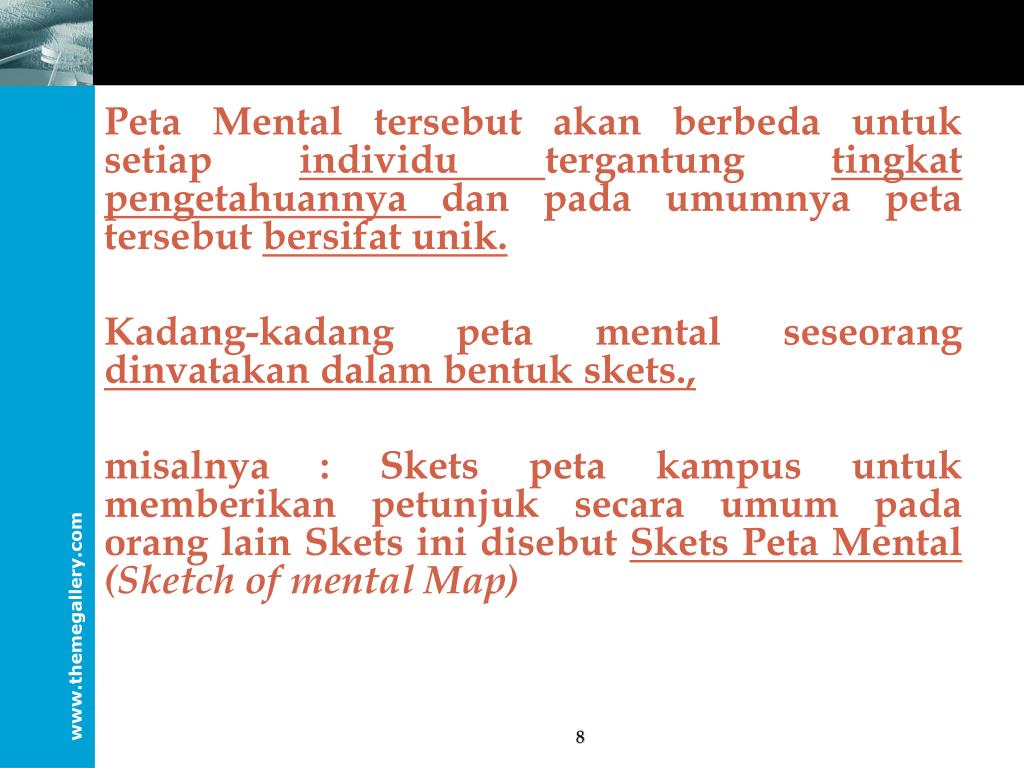 Peta Mental tersebut akan berbeda untuk setiap individu tergantung tingkat pengetahuannya dan pada umumnya peta tersebut bersifat unik.

Kadang-kadang peta mental seseorang dinvatakan dalam bentuk skets.,

misalnya : Skets peta kampus untuk memberikan petunjuk secara umum pada orang lain Skets ini disebut Skets Peta Mental (Sketch of mental Map)

www.themegallery.com

8